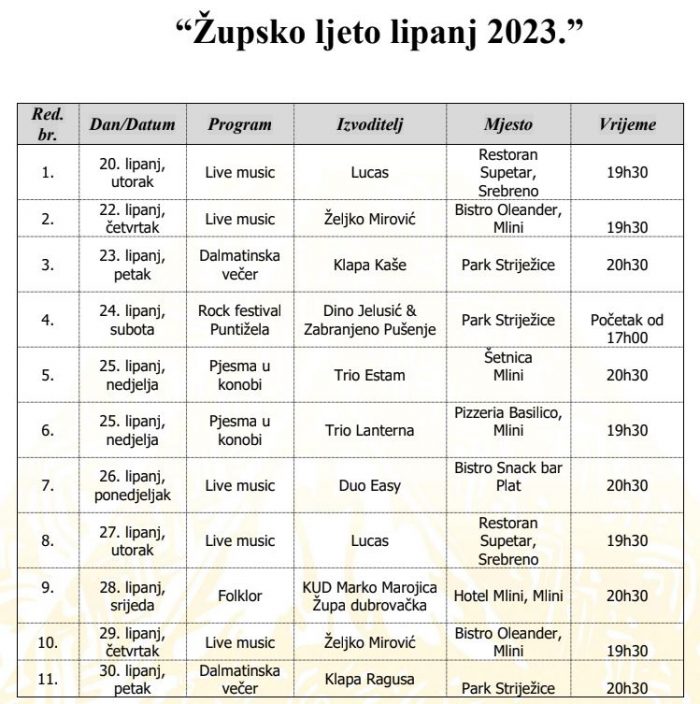 “Župsko ljeto lipanj 2023.”

| Red. br. | Dan/Datum | Program | Izvoditelj | Mjesto | Vrijeme |
|---|---|---|---|---|---|
| 1. | 20. lipanj, utorak | Live music | Lucas | Restoran Supetar, Srebreno | 19h30 |
| 2. | 22. lipanj, četvrtak | Live music | Željko Mirović | Bistro Oleander, Mlini | 19h30 |
| 3. | 23. lipanj, petak | Dalmatinska večer | Klapa Kaše | Park Striježice | 20h30 |
| 4. | 24. lipanj, subota | Rock festival Puntižela | Dino Jelusić & Zabranjeno Pušenje | Park Striježice | Početak od 17h00 |
| 5. | 25. lipanj, nedjelja | Pjesma u konobi | Trio Estam | Šetnica Mlini | 20h30 |
| 6. | 25. lipanj, nedjelja | Pjesma u konobi | Trio Lanterna | Pizzeria Basilico, Mlini | 19h30 |
| 7. | 26. lipanj, ponedjeljak | Live music | Duo Easy | Bistro Snack bar Plat | 20h30 |
| 8. | 27. lipanj, utorak | Live music | Lucas | Restoran Supetar, Srebreno | 19h30 |
| 9. | 28. lipanj, srijeda | Folklor | KUD Marko Marojica Župa dubrovačka | Hotel Mlini, Mlini | 20h30 |
| 10. | 29. lipanj, četvrtak | Live music | Željko Mirović | Bistro Oleander, Mlini | 19h30 |
| 11. | 30. lipanj, petak | Dalmatinska večer | Klapa Ragusa | Park Striježice | 20h30 |